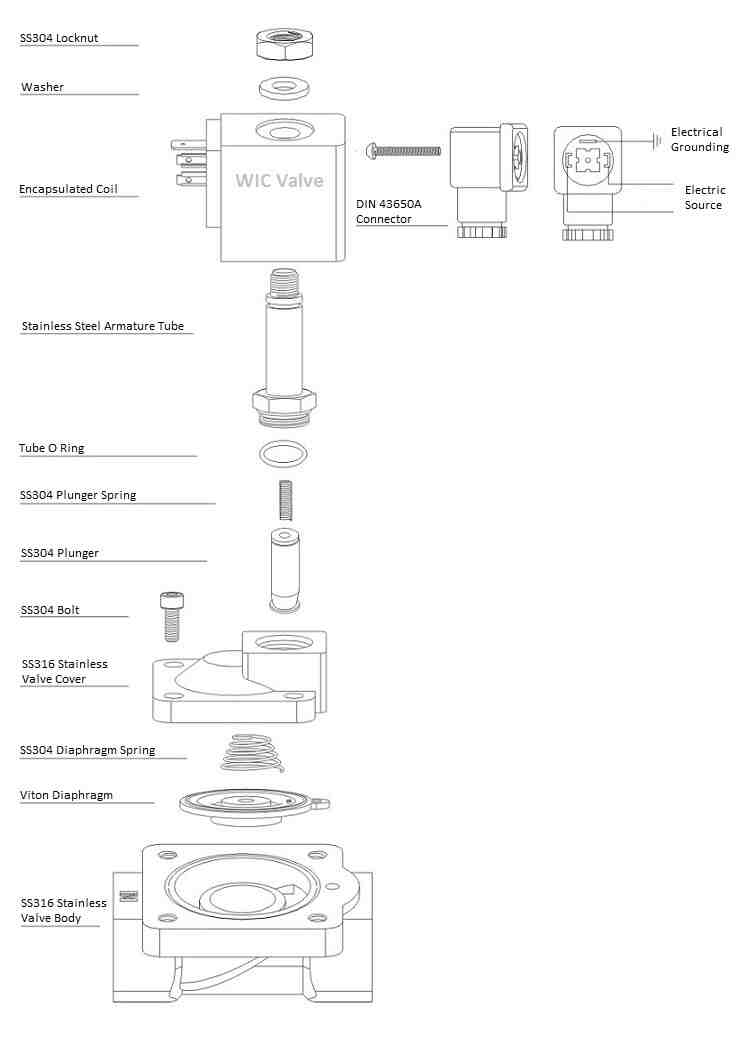 SS304 Locknut

Washer

Encapsulated Coil

WIC Valve

DIN 43650A Connector

Electrical Grounding

Electric Source

Stainless Steel Armature Tube

Tube O Ring

SS304 Plunger Spring

SS304 Plunger

SS304 Bolt

SS316 Stainless Valve Cover

SS304 Diaphragm Spring

Viton Diaphragm

SS316 Stainless Valve Body